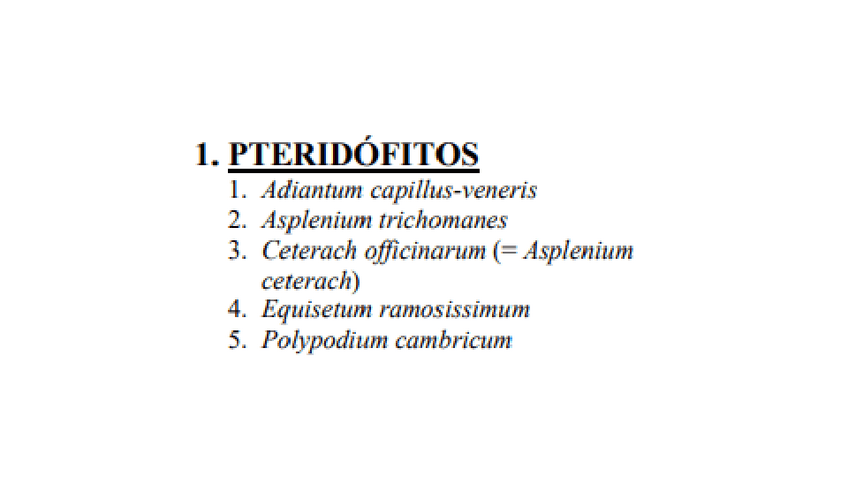 1. PTERIDÓFITOS
1. Adiantum capillus-veneris
2. Asplenium trichomanes
3. Ceterach officinarum (= Asplenium ceterach)
4. Equisetum ramosissimum
5. Polypodium cambricum